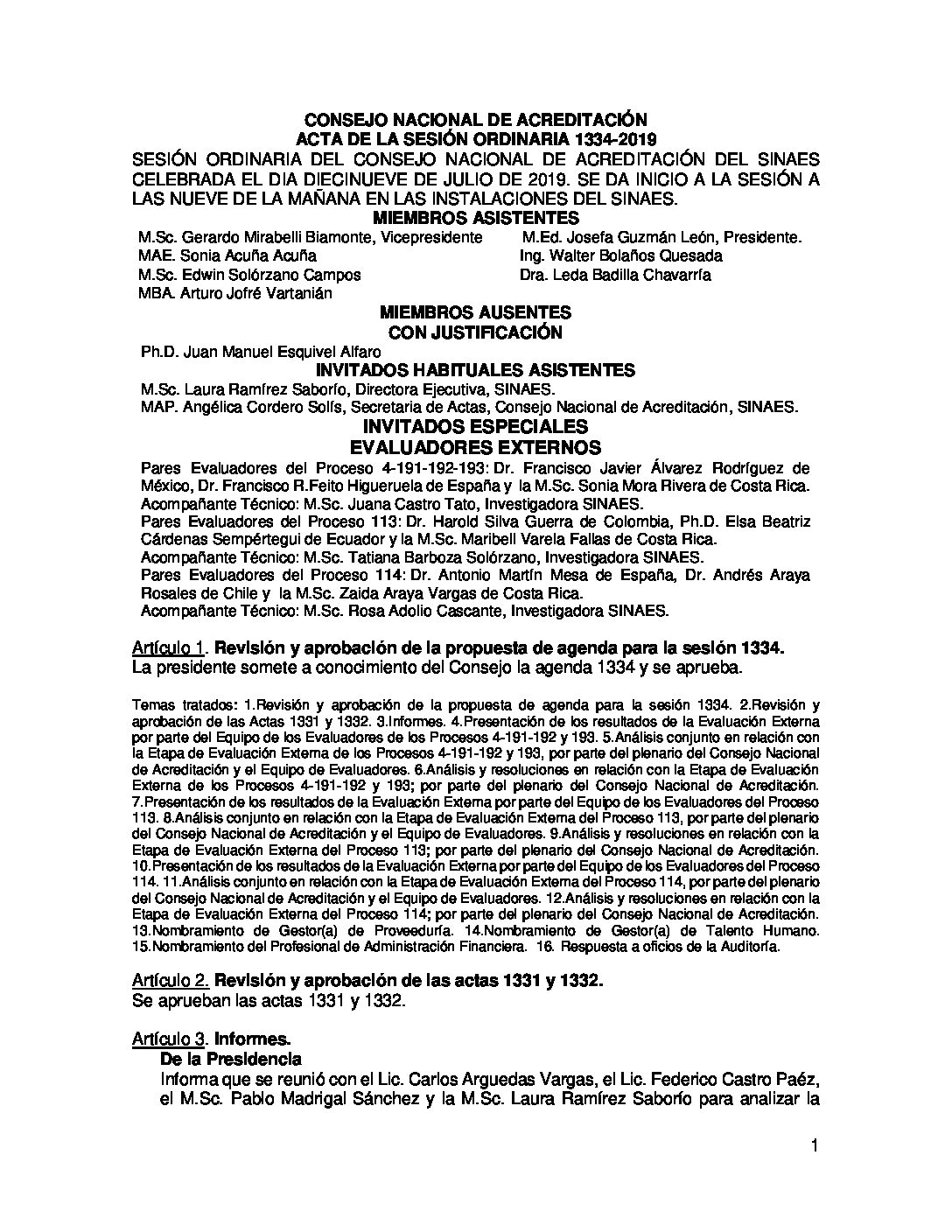 CONSEJO NACIONAL DE ACREDITACIÓN
ACTA DE LA SESIÓN ORDINARIA 1334-2019

SESIÓN ORDINARIA DEL CONSEJO NACIONAL DE ACREDITACIÓN DEL SINAES CELEBRADA EL DIA DIECINUEVE DE JULIO DE 2019. SE DA INICIO A LA SESIÓN A LAS NUEVE DE LA MAÑANA EN LAS INSTALACIONES DEL SINAES.

MIEMBROS ASISTENTES

M.Sc. Gerardo Mirabelli Biamonte, Vicepresidente
MAE. Sonia Acuña Acuña
M.Sc. Edwin Solórzano Campos
MBA. Arturo Jofré Vartanián

M.Ed. Josefa Guzmán León, Presidente.
Ing. Walter Bolaños Quesada
Dra. Leda Badilla Chavarría

MIEMBROS AUSENTES
CON JUSTIFICACIÓN

Ph.D. Juan Manuel Esquivel Alfaro

INVITADOS HABITUALES ASISTENTES

M.Sc. Laura Ramírez Saborío, Directora Ejecutiva, SINAES.
MAP. Angélica Cordero Solís, Secretaria de Actas, Consejo Nacional de Acreditación, SINAES.

INVITADOS ESPECIALES
EVALUADORES EXTERNOS

Pares Evaluadores del Proceso 4-191-192-193: Dr. Francisco Javier Álvarez Rodríguez de México, Dr. Francisco R.Feito Higueruela de España y la M.Sc. Sonia Mora Rivera de Costa Rica.
Acompañante Técnico: M.Sc. Juana Castro Tato, Investigadora SINAES.
Pares Evaluadores del Proceso 113: Dr. Harold Silva Guerra de Colombia, Ph.D. Elsa Beatriz Cárdenas Sempértegui de Ecuador y la M.Sc. Maribell Varela Fallas de Costa Rica.
Acompañante Técnico: M.Sc. Tatiana Barboza Solórzano, Investigadora SINAES.
Pares Evaluadores del Proceso 114: Dr. Antonio Martín Mesa de España, Dr. Andrés Araya Rosales de Chile y la M.Sc. Zaida Araya Vargas de Costa Rica.
Acompañante Técnico: M.Sc. Rosa Adolio Cascante, Investigadora SINAES.

Artículo 1. Revisión y aprobación de la propuesta de agenda para la sesión 1334.
La presidente somete a conocimiento del Consejo la agenda 1334 y se aprueba.

Temas tratados: 1.Revisión y aprobación de la propuesta de agenda para la sesión 1334. 2.Revisión y aprobación de las Actas 1331 y 1332. 3.Informes. 4.Presentación de los resultados de la Evaluación Externa por parte del Equipo de los Evaluadores de los Procesos 4-191-192 y 193. 5.Análisis conjunto en relación con la Etapa de Evaluación Externa de los Procesos 4-191-192 y 193, por parte del plenario del Consejo Nacional de Acreditación y el Equipo de Evaluadores. 6.Análisis y resoluciones en relación con la Etapa de Evaluación Externa de los Procesos 4-191-192 y 193; por parte del plenario del Consejo Nacional de Acreditación. 7.Presentación de los resultados de la Evaluación Externa por parte del Equipo de los Evaluadores del Proceso 113. 8.Análisis conjunto en relación con la Etapa de Evaluación Externa del Proceso 113, por parte del plenario del Consejo Nacional de Acreditación y el Equipo de Evaluadores. 9.Análisis y resoluciones en relación con la Etapa de Evaluación Externa del Proceso 113; por parte del plenario del Consejo Nacional de Acreditación. 10.Presentación de los resultados de la Evaluación Externa por parte del Equipo de los Evaluadores del Proceso 114. 11.Análisis conjunto en relación con la Etapa de Evaluación Externa del Proceso 114, por parte del plenario del Consejo Nacional de Acreditación y el Equipo de Evaluadores. 12.Análisis y resoluciones en relación con la Etapa de Evaluación Externa del Proceso 114; por parte del plenario del Consejo Nacional de Acreditación. 13.Nombramiento de Gestor(a) de Proveeduría. 14.Nombramiento de Gestor(a) de Talento Humano. 15.Nombramiento del Profesional de Administración Financiera. 16. Respuesta a oficios de la Auditoría.

Artículo 2. Revisión y aprobación de las actas 1331 y 1332.
Se aprueban las actas 1331 y 1332.

Artículo 3. Informes.
De la Presidencia
Informa que se reunió con el Lic. Carlos Arguedas Vargas, el Lic. Federico Castro Paéz, el M.Sc. Pablo Madrigal Sánchez y la M.Sc. Laura Ramírez Saborío para analizar la

1